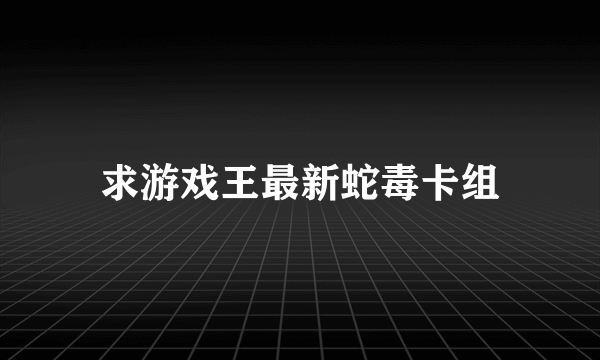 求游戏王最新蛇毒卡组